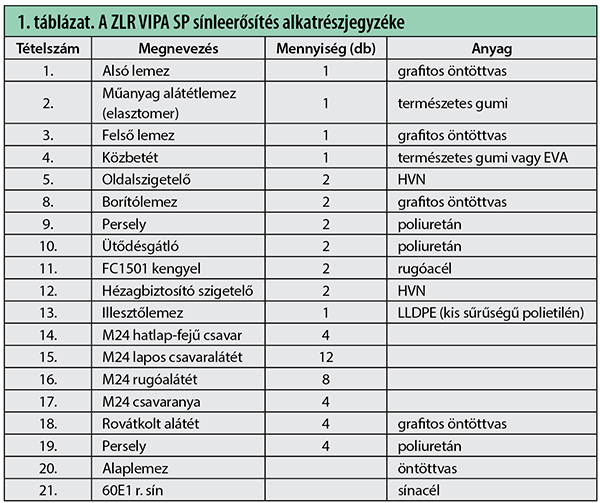 1. táblázat. A ZLR VIPA SP sínleerősítés alkatrészjegyzéke

| Tételszám | Megnevezés | Mennyiség (db) | Anyag |
|---|---|---|---|
| 1. | Alsó lemez | 1 | grafitos öntöttvas |
| 2. | Műanyag alátétlemez (elasztomer) | 1 | természetes gumi |
| 3. | Felső lemez | 1 | grafitos öntöttvas |
| 4. | Közbetét | 1 | természetes gumi vagy EVA |
| 5. | Oldalszigetelő | 2 | HVN |
| 8. | Borítólemez | 2 | grafitos öntöttvas |
| 9. | Persely | 2 | poliuretán |
| 10. | Ütődésgátló | 2 | poliuretán |
| 11. | FC1501 kengyel | 2 | rugóacél |
| 12. | Hézagbiztosító szigetelő | 2 | HVN |
| 13. | Illesztőlemez | 1 | LLDPE (kis sűrűségű polietilén) |
| 14. | M24 hatlap-fejű csavar | 4 | |
| 15. | M24 lapos csavaralátét | 12 | |
| 16. | M24 rugóalátét | 8 | |
| 17. | M24 csavaranya | 4 | |
| 18. | Rovátkolt alátét | 4 | grafitos öntöttvas |
| 19. | Persely | 4 | poliuretán |
| 20. | Alaplemez | | öntöttvas |
| 21. | 60E1 r. sín | | sínacél |